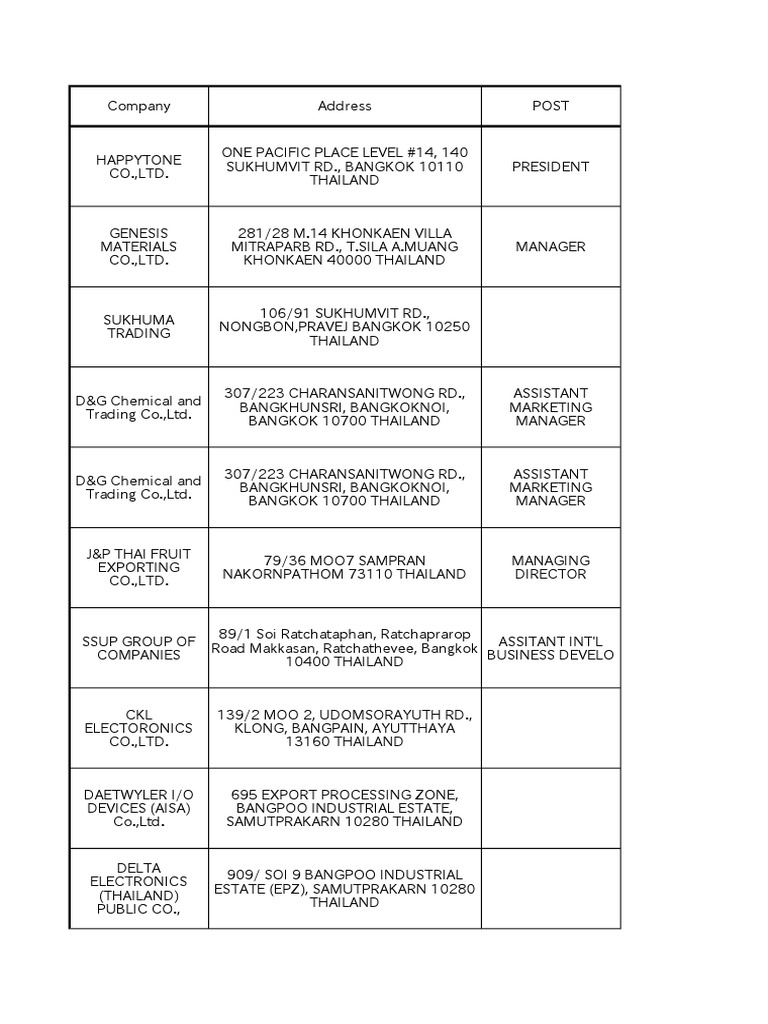 | Company | Address | POST |
|---|---|---|
| HAPPYTONE CO.,LTD. | ONE PACIFIC PLACE LEVEL #14, 140 SUKHUMVIT RD., BANGKOK 10110 THAILAND | PRESIDENT |
| GENESIS MATERIALS CO.,LTD. | 281/28 M.14 KHONKAEN VILLA MITRAPARB RD., T.SILA A.MUANG KHONKAEN 40000 THAILAND | MANAGER |
| SUKHUMA TRADING | 106/91 SUKHUMVIT RD., NONGBON,PRAVEJ BANGKOK 10250 THAILAND | |
| D&G Chemical and Trading Co.,Ltd. | 307/223 CHARANSANITWONG RD., BANGKHUNSRI, BANGKOKNOI, BANGKOK 10700 THAILAND | ASSISTANT MARKETING MANAGER |
| D&G Chemical and Trading Co.,Ltd. | 307/223 CHARANSANITWONG RD., BANGKHUNSRI, BANGKOKNOI, BANGKOK 10700 THAILAND | ASSISTANT MARKETING MANAGER |
| J&P THAI FRUIT EXPORTING CO.,LTD. | 79/36 MOO7 SAMPRAN NAKORNPATHOM 73110 THAILAND | MANAGING DIRECTOR |
| SSUP GROUP OF COMPANIES | 89/1 Soi Ratchataphan, Ratchaprarop Road Makkasan, Ratchathevee, Bangkok 10400 THAILAND | ASSITANT INT'L BUSINESS DEVELO |
| CKL ELECTORONICS CO.,LTD. | 139/2 MOO 2, UDOMSORAYUTH RD., KLONG, BANGPAIN, AYUTTHAYA 13160 THAILAND | |
| DAETWYLER I/O DEVICES (AISA) Co.,Ltd. | 695 EXPORT PROCESSING ZONE, BANGPOO INDUSTRIAL ESTATE, SAMUTPRAKARN 10280 THAILAND | |
| DELTA ELECTRONICS (THAILAND) PUBLIC CO., | 909/ SOI 9 BANGPOO INDUSTRIAL ESTATE (EPZ), SAMUTPRAKARN 10280 THAILAND | |